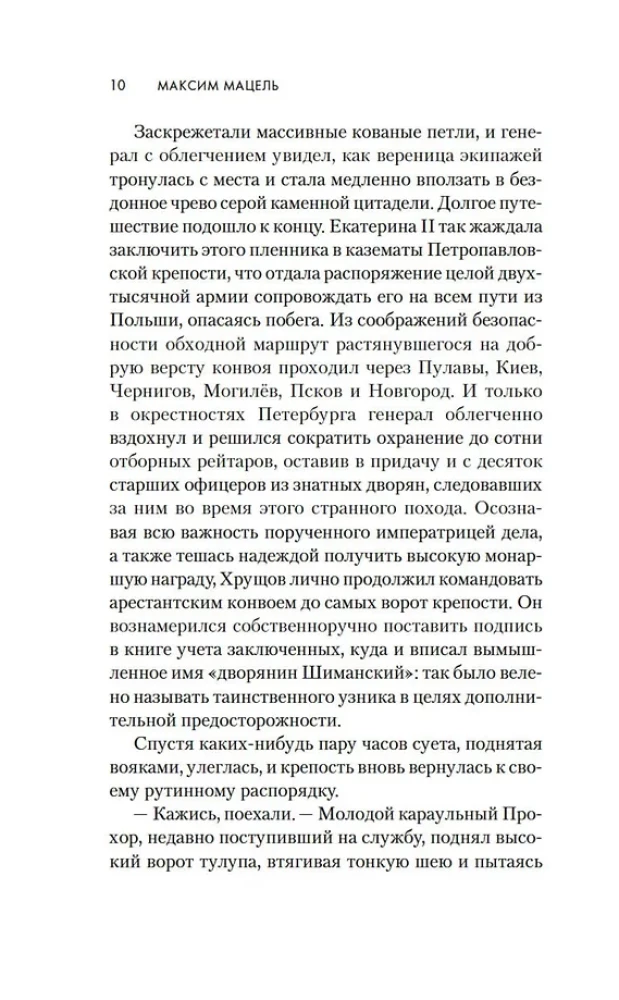 10 МАКСИМ МАЦЕЛЬ

Заскрежетали массивные кованые петли, и генерал с облегчением увидел, как вереница экипажей тронулась с места и стала медленно вползать в бездонное чрево серой каменной цитадели. Долгое путешествие подошло к концу. Екатерина II так жаждала заключить этого пленника в казематы Петропавловской крепости, что отдала распоряжение целой двухтысячной армии сопровождать его на всем пути из Польши, опасаясь побега. Из соображений безопасности обходной маршрут растянувшегося на добрую версту конвоя проходил через Пулавы, Киев, Чернигов, Могилёв, Псков и Новгород. И только в окрестностях Петербурга генерал облегченно вздохнул и решился сократить охранение до сотни отборных рейтаров, оставив в придачу и с десяток старших офицеров из знатных дворян, следовавших за ним во время этого странного похода. Осознавая всю важность порученного императрицей дела, а также тешась надеждой получить высокую монаршую награду, Хрущов лично продолжил командовать арестантским конвоем до самых ворот крепости. Он вознамерился собственноручно поставить подпись в книге учета заключенных, куда и вписал вымышленное имя «дворянин Шиманский»: так было велено называть таинственного узника в целях дополнительной предосторожности.

Спустя каких-нибудь пару часов суета, поднятая вояками, улеглась, и крепость вновь вернулась к своему рутинному распорядку.

— Кажись, поехали. — Молодой караульный Прохор, недавно поступивший на службу, поднял высокий ворот тулупа, втягивая тонкую шею и пытаясь